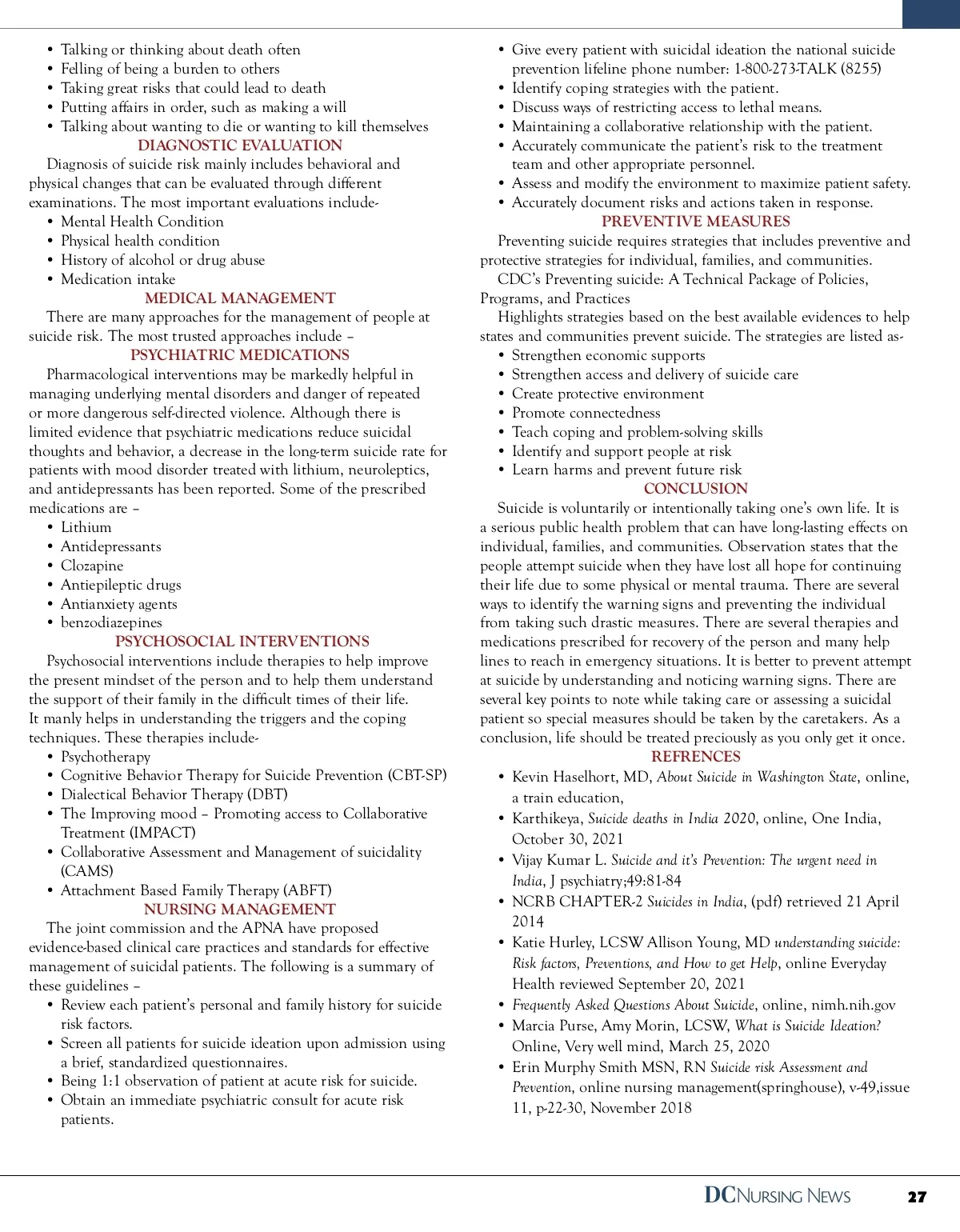 • Talking or thinking about death often
• Felling of being a burden to others
• Taking great risks that could lead to death
• Putting affairs in order, such as making a will
• Talking about wanting to die or wanting to kill themselves

DIAGNOSTIC EVALUATION

Diagnosis of suicide risk mainly includes behavioral and physical changes that can be evaluated through different examinations. The most important evaluations include-
• Mental Health Condition
• Physical health condition
• History of alcohol or drug abuse
• Medication intake

MEDICAL MANAGEMENT

There are many approaches for the management of people at suicide risk. The most trusted approaches include –

PSYCHIATRIC MEDICATIONS

Pharmacological interventions may be markedly helpful in managing underlying mental disorders and danger of repeated or more dangerous self-directed violence. Although there is limited evidence that psychiatric medications reduce suicidal thoughts and behavior, a decrease in the long-term suicide rate for patients with mood disorder treated with lithium, neuroleptics, and antidepressants has been reported. Some of the prescribed medications are –
• Lithium
• Antidepressants
• Clozapine
• Antiepileptic drugs
• Antianxiety agents
• benzodiazepines

PSYCHOSOCIAL INTERVENTIONS

Psychosocial interventions include therapies to help improve the present mindset of the person and to help them understand the support of their family in the difficult times of their life. It manly helps in understanding the triggers and the coping techniques. These therapies include-
• Psychotherapy
• Cognitive Behavior Therapy for Suicide Prevention (CBT-SP)
• Dialectical Behavior Therapy (DBT)
• The Improving mood – Promoting access to Collaborative Treatment (IMPACT)
• Collaborative Assessment and Management of suicidality (CAMS)
• Attachment Based Family Therapy (ABFT)

NURSING MANAGEMENT

The joint commission and the APNA have proposed evidence-based clinical care practices and standards for effective management of suicidal patients. The following is a summary of these guidelines –
• Review each patient's personal and family history for suicide risk factors.
• Screen all patients for suicide ideation upon admission using a brief, standardized questionnaires.
• Being 1:1 observation of patient at acute risk for suicide.
• Obtain an immediate psychiatric consult for acute risk patients.
• Give every patient with suicidal ideation the national suicide prevention lifeline phone number: 1-800-273-TALK (8255)
• Identify coping strategies with the patient.
• Discuss ways of restricting access to lethal means.
• Maintaining a collaborative relationship with the patient.
• Accurately communicate the patient's risk to the treatment team and other appropriate personnel.
• Assess and modify the environment to maximize patient safety.
• Accurately document risks and actions taken in response.

PREVENTIVE MEASURES

Preventing suicide requires strategies that includes preventive and protective strategies for individual, families, and communities.

CDC's Preventing suicide: A Technical Package of Policies, Programs, and Practices

Highlights strategies based on the best available evidences to help states and communities prevent suicide. The strategies are listed as-
• Strengthen economic supports
• Strengthen access and delivery of suicide care
• Create protective environment
• Promote connectedness
• Teach coping and problem-solving skills
• Identify and support people at risk
• Learn harms and prevent future risk

CONCLUSION

Suicide is voluntarily or intentionally taking one's own life. It is a serious public health problem that can have long-lasting effects on individual, families, and communities. Observation states that the people attempt suicide when they have lost all hope for continuing their life due to some physical or mental trauma. There are several ways to identify the warning signs and preventing the individual from taking such drastic measures. There are several therapies and medications prescribed for recovery of the person and many help lines to reach in emergency situations. It is better to prevent attempt at suicide by understanding and noticing warning signs. There are several key points to note while taking care or assessing a suicidal patient so special measures should be taken by the caretakers. As a conclusion, life should be treated preciously as you only get it once.

REFRENCES

• Kevin Haselhort, MD, About Suicide in Washington State, online, a train education,
• Karthikeya, Suicide deaths in India 2020, online, One India, October 30, 2021
• Vijay Kumar L. Suicide and it's Prevention: The urgent need in India, J psychiatry;49:81-84
• NCRB CHAPTER-2 Suicides in India, (pdf) retrieved 21 April 2014
• Katie Hurley, LCSW Allison Young, MD understanding suicide: Risk factors, Preventions, and How to get Help, online Everyday Health reviewed September 20, 2021
• Frequently Asked Questions About Suicide, online, nimh.nih.gov
• Marcia Purse, Amy Morin, LCSW, What is Suicide Ideation? Online, Very well mind, March 25, 2020
• Erin Murphy Smith MSN, RN Suicide risk Assessment and Prevention, online nursing management(springhouse), v-49,issue 11, p-22-30, November 2018

DCNURSING NEWS 27